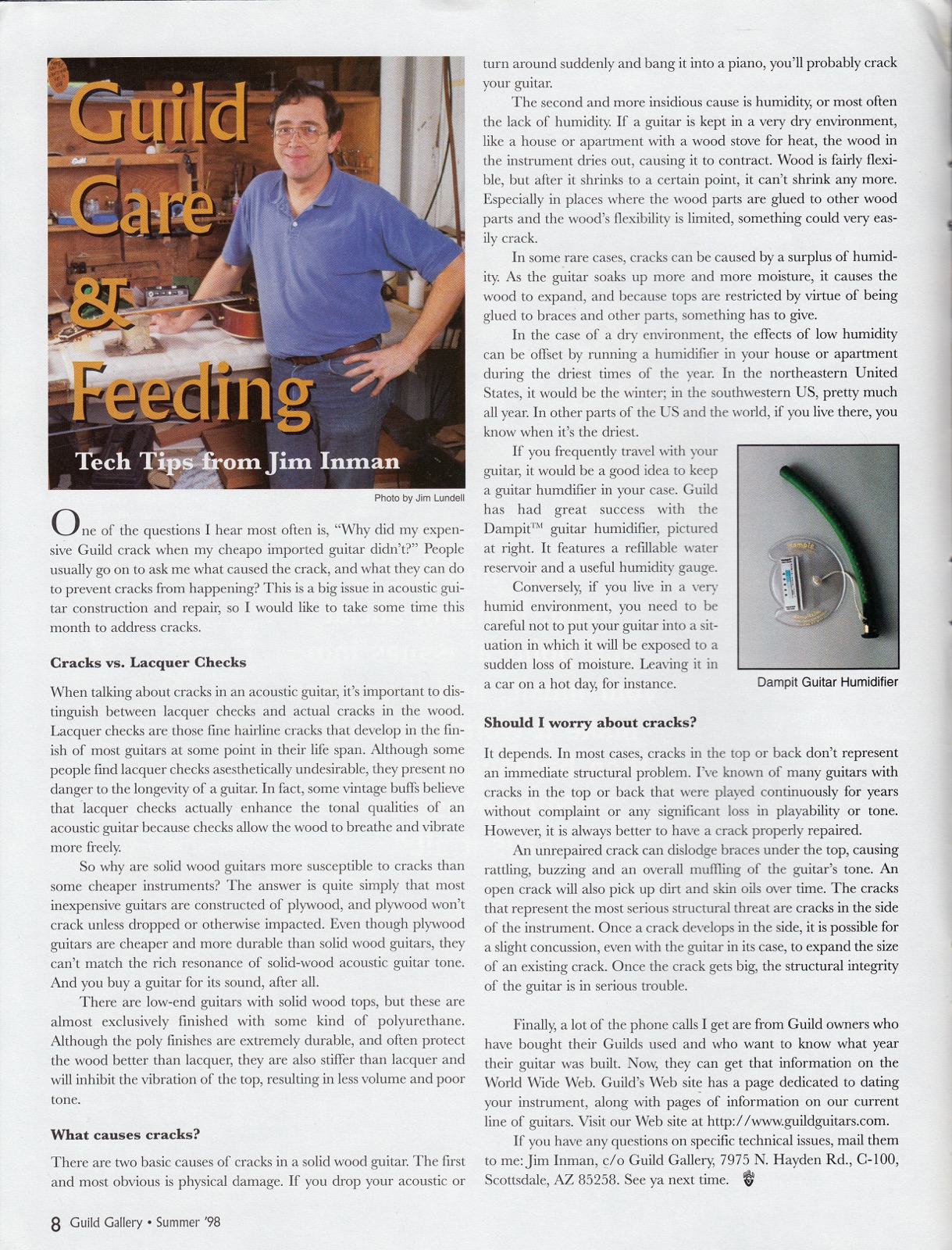 Guild Care & Feeding

Tech Tips from Jim Inman

Photo by Jim Lundell

One of the questions I hear most often is, "Why did my expensive Guild crack when my cheapo imported guitar didn't?" People usually go on to ask me what caused the crack, and what they can do to prevent cracks from happening? This is a big issue in acoustic guitar construction and repair, so I would like to take some time this month to address cracks.

Cracks vs. Lacquer Checks

When talking about cracks in an acoustic guitar, it's important to distinguish between lacquer checks and actual cracks in the wood. Lacquer checks are those fine hairline cracks that develop in the finish of most guitars at some point in their life span. Although some people find lacquer checks asesthetically undesirable, they present no danger to the longevity of a guitar. In fact, some vintage buffs believe that lacquer checks actually enhance the tonal qualities of an acoustic guitar because checks allow the wood to breathe and vibrate more freely.

So why are solid wood guitars more susceptible to cracks than some cheaper instruments? The answer is quite simply that most inexpensive guitars are constructed of plywood, and plywood won't crack unless dropped or otherwise impacted. Even though plywood guitars are cheaper and more durable than solid wood guitars, they can't match the rich resonance of solid-wood acoustic guitar tone. And you buy a guitar for its sound, after all.

There are low-end guitars with solid wood tops, but these are almost exclusively finished with some kind of polyurethane. Although the poly finishes are extremely durable, and often protect the wood better than lacquer, they are also stiffer than lacquer and will inhibit the vibration of the top, resulting in less volume and poor tone.

What causes cracks?

There are two basic causes of cracks in a solid wood guitar. The first and most obvious is physical damage. If you drop your acoustic or turn around suddenly and bang it into a piano, you'll probably crack your guitar.

The second and more insidious cause is humidity, or most often the lack of humidity. If a guitar is kept in a very dry environment, like a house or apartment with a wood stove for heat, the wood in the instrument dries out, causing it to contract. Wood is fairly flexible, but after it shrinks to a certain point, it can't shrink any more. Especially in places where the wood parts are glued to other wood parts and the wood's flexibility is limited, something could very easily crack.

In some rare cases, cracks can be caused by a surplus of humidity. As the guitar soaks up more and more moisture, it causes the wood to expand, and because tops are restricted by virtue of being glued to braces and other parts, something has to give.

In the case of a dry environment, the effects of low humidity can be offset by running a humidifier in your house or apartment during the driest times of the year. In the northeastern United States, it would be the winter; in the southwestern US, pretty much all year. In other parts of the US and the world, if you live there, you know when it's the driest.

If you frequently travel with your guitar, it would be a good idea to keep a guitar humdifier in your case. Guild has had great success with the Dampit™ guitar humidifier, pictured at right. It features a refillable water reservoir and a useful humidity gauge.

Conversely, if you live in a very humid environment, you need to be careful not to put your guitar into a situation in which it will be exposed to a sudden loss of moisture. Leaving it in a car on a hot day, for instance.

Dampit Guitar Humidifier

Should I worry about cracks?

It depends. In most cases, cracks in the top or back don't represent an immediate structural problem. I've known of many guitars with cracks in the top or back that were played continuously for years without complaint or any significant loss in playability or tone. However, it is always better to have a crack properly repaired.

An unrepaired crack can dislodge braces under the top, causing rattling, buzzing and an overall muffling of the guitar's tone. An open crack will also pick up dirt and skin oils over time. The cracks that represent the most serious structural threat are cracks in the side of the instrument. Once a crack develops in the side, it is possible for a slight concussion, even with the guitar in its case, to expand the size of an existing crack. Once the crack gets big, the structural integrity of the guitar is in serious trouble.

Finally, a lot of the phone calls I get are from Guild owners who have bought their Guilds used and who want to know what year their guitar was built. Now, they can get that information on the World Wide Web. Guild's Web site has a page dedicated to dating your instrument, along with pages of information on our current line of guitars. Visit our Web site at http://www.guildguitars.com.

If you have any questions on specific technical issues, mail them to me: Jim Inman, c/o Guild Gallery, 7975 N. Hayden Rd., C-100, Scottsdale, AZ 85258. See ya next time.

8 Guild Gallery • Summer '98